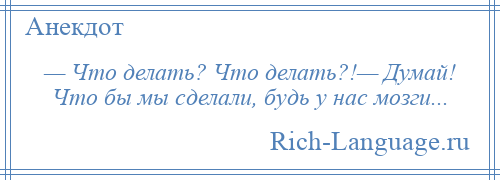 Анекдот

— Что делать? Что делать?!— Думай! Что бы мы сделали, будь у нас мозги...

Rich-Language.ru